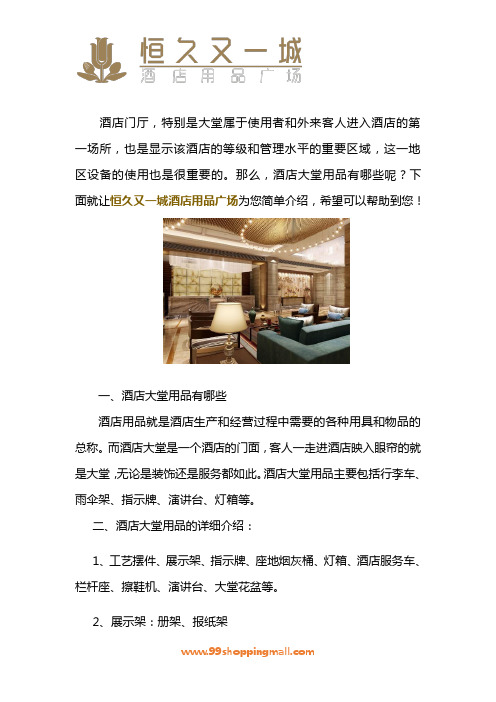 恒久又一城
酒店用品广场

酒店门厅，特别是大堂属于使用者和外来客人进入酒店的第一场所，也是显示该酒店的等级和管理水平的重要区域，这一地区设备的使用也是很重要的。那么，酒店大堂用品有哪些呢？下面就让恒久又一城酒店用品广场为您简单介绍，希望可以帮助到您！

一、酒店大堂用品有哪些

酒店用品就是酒店生产和经营过程中需要的各种用具和物品的总称。而酒店大堂是一个酒店的门面，客人一走进酒店映入眼帘的就是大堂，无论是装饰还是服务都如此。酒店大堂用品主要包括行李车、雨伞架、指示牌、演讲台、灯箱等。

二、酒店大堂用品的详细介绍：

1、工艺摆件、展示架、指示牌、座地烟灰桶、灯箱、酒店服务车、栏杆座、擦鞋机、演讲台、大堂花盆等。

2、展示架：册架、报纸架

www.99shoppingmall.com